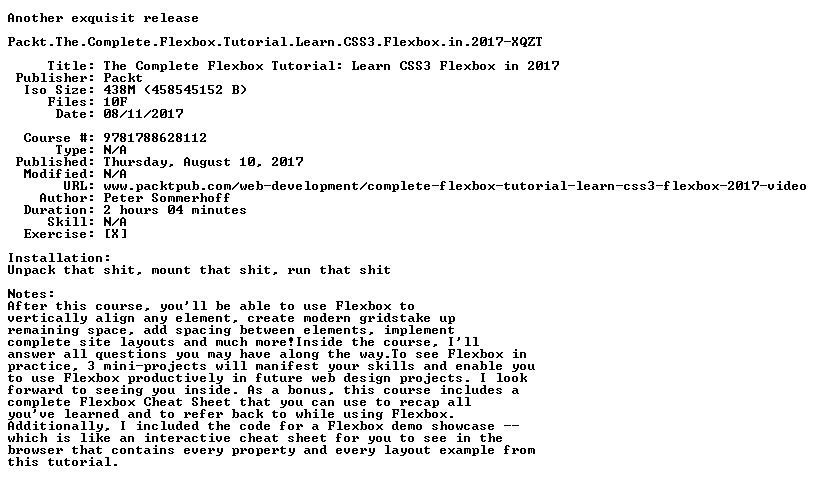 Another exquisit release

Packt.The.Complete.Flexbox.Tutorial.Learn.CSS3.Flexbox.in.2017-XQZT

Title: The Complete Flexbox Tutorial: Learn CSS3 Flexbox in 2017
Publisher: Packt
Iso Size: 438M (458545152 B)
Files: 10F
Date: 08/11/2017

Course #: 9781788628112
Type: N/A
Published: Thursday, August 10, 2017
Modified: N/A
URL: www.packtpub.com/web-development/complete-flexbox-tutorial-learn-css3-flexbox-2017-video
Author: Peter Sommerhoff
Duration: 2 hours 04 minutes
Skill: N/A
Exercise: [X]

Installation:
Unpack that shit, mount that shit, run that shit

Notes:
After this course, you'll be able to use Flexbox to vertically align any element, create modern gridstake up remaining space, add spacing between elements, implement complete site layouts and much more!Inside the course, I'll answer all questions you may have along the way.To see Flexbox in practice, 3 mini-projects will manifest your skills and enable you to use Flexbox productively in future web design projects. I look forward to seeing you inside. As a bonus, this course includes a complete Flexbox Cheat Sheet that you can use to recap all you've learned and to refer back to while using Flexbox. Additionally, I included the code for a Flexbox demo showcase -- which is like an interactive cheat sheet for you to see in the browser that contains every property and every layout example from this tutorial.